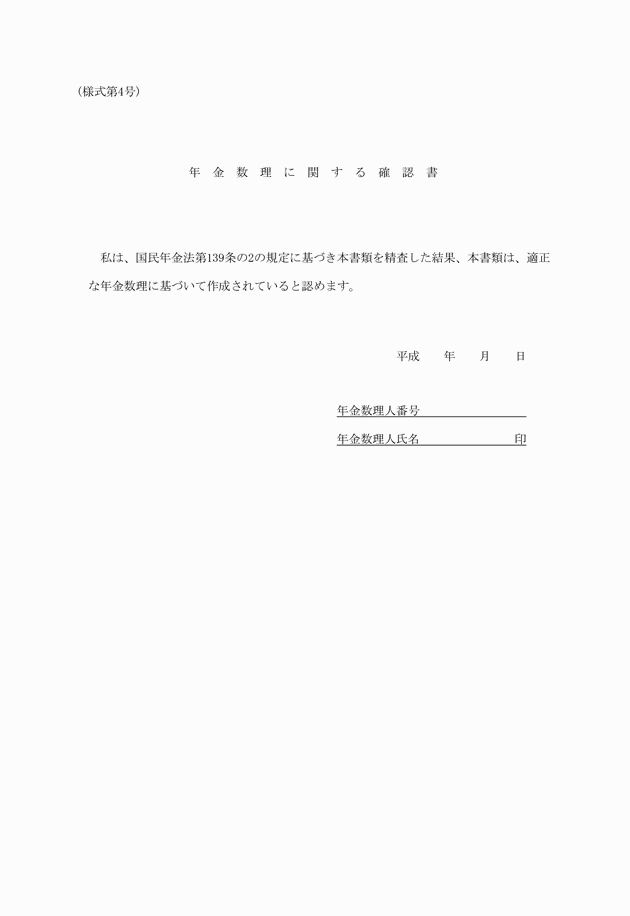 (様式第4号)

年 金 数 理 に 関 す る 確 認 書

私は、国民年金法第139条の2の規定に基づき本書類を精査した結果、本書類は、適正な年金数理に基づいて作成されていると認めます。

平成　年　月　日

年金数理人番号

年金数理人氏名　印